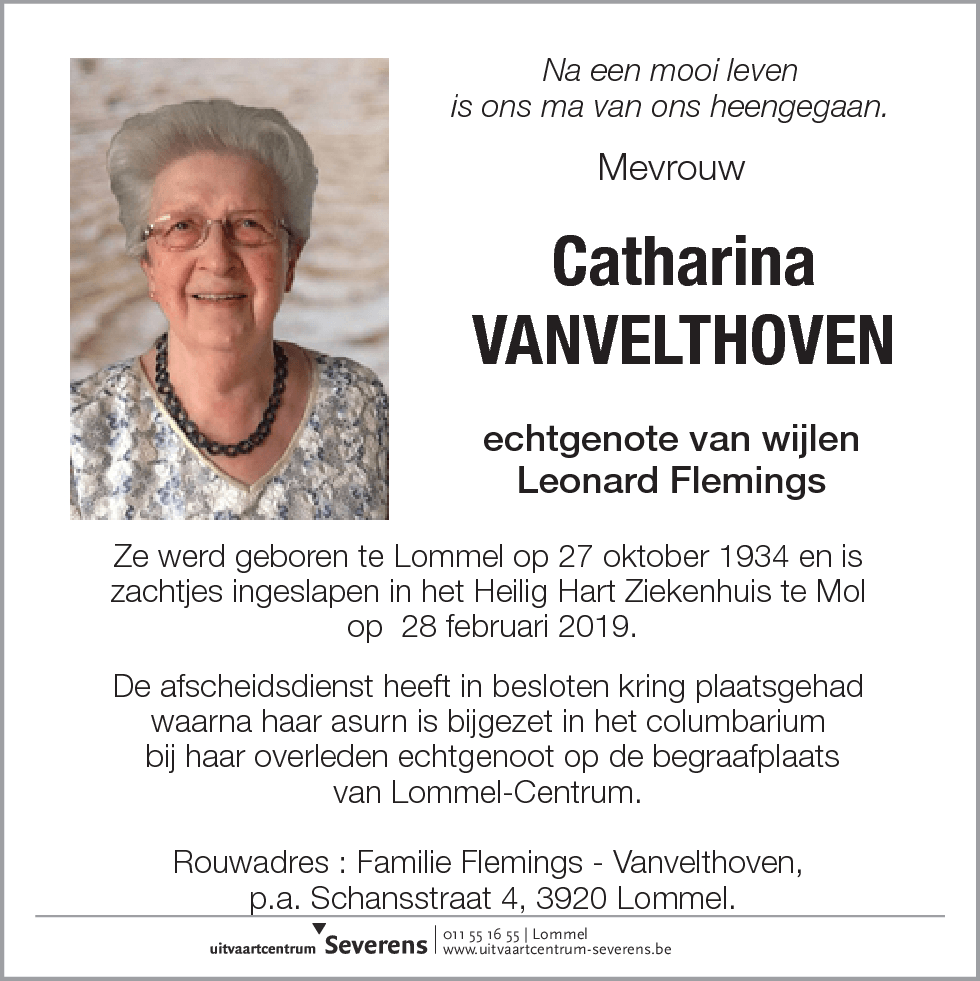 Na een mooi leven
is ons ma van ons heengegaan.

Mevrouw

Catharina
VANVELTHOVEN

echtgenote van wijlen
Leonard Flemings

Ze werd geboren te Lommel op 27 oktober 1934 en is zachtjes ingeslapen in het Heilig Hart Ziekenhuis te Mol op 28 februari 2019.

De afscheidsdienst heeft in besloten kring plaatsgehad waarna haar asurn is bijgezet in het columbarium bij haar overleden echtgenoot op de begraafplaats van Lommel-Centrum.

Rouwadres : Familie Flemings - Vanvelthoven,
p.a. Schansstraat 4, 3920 Lommel.

uitvaartcentrum Severens | 011 55 16 55 | Lommel
www.uitvaartcentrum-severens.be